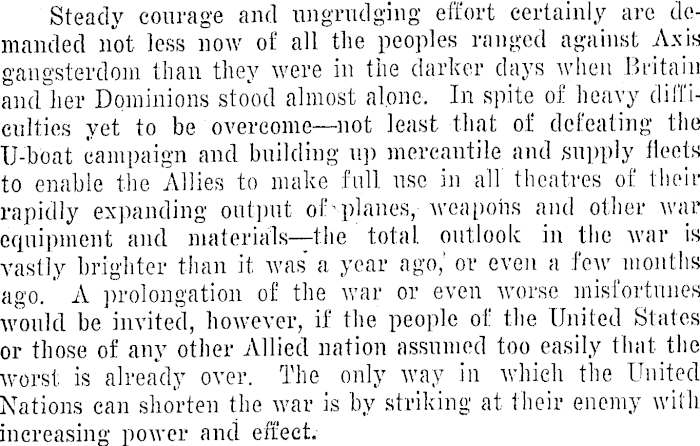 Steady courage and ungrudging effort certainly are demanded not less now of all the peoples ranged against Axis gangsterdom than they were in the darker days when Britain and her Dominions stood almost alone. In spite of heavy difficulties yet to be overcome—not least that of defeating the U-boat campaign and building up mercantile and supply fleets to enable the Allies to make full use in all theatres of their rapidly expanding output of planes, weapons and other war equipment and materials—the total outlook in the war is vastly brighter than it was a year ago, or even a few months ago. A prolongation of the war or even worse misfortunes would be invited, however, if the people of the United States or those of any other Allied nation assumed too easily that the worst is already over. The only way in which the United Nations can shorten the war is by striking at their enemy with increasing power and effect.